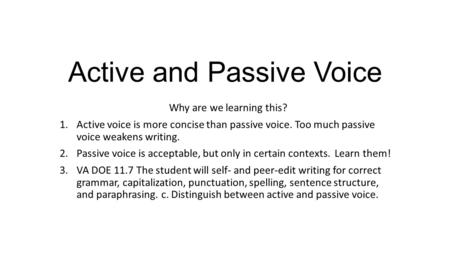 Active and Passive Voice

Why are we learning this?

1. Active voice is more concise than passive voice. Too much passive voice weakens writing.
2. Passive voice is acceptable, but only in certain contexts. Learn them!
3. VA DOE 11.7 The student will self- and peer-edit writing for correct grammar, capitalization, punctuation, spelling, sentence structure, and paraphrasing. c. Distinguish between active and passive voice.